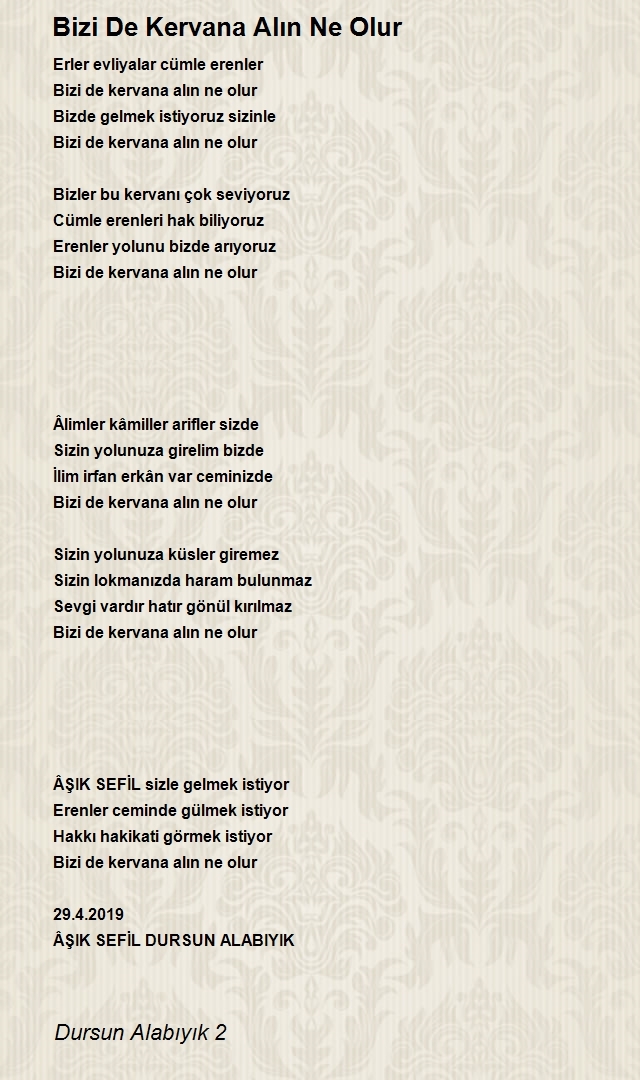 Bizi De Kervana Alın Ne Olur

Erler evliyalar cümle erenler
Bizi de kervana alın ne olur
Bizde gelmek istiyoruz sizinle
Bizi de kervana alın ne olur

Bizler bu kervanı çok seviyoruz
Cümle erenleri hak biliyoruz
Erenler yolunu bizde arıyoruz
Bizi de kervana alın ne olur

Âlimler kâmiller arifler sizde
Sizin yolunuza girelim bizde
İlim irfan erkân var ceminizde
Bizi de kervana alın ne olur

Sizin yolunuza küsler giremez
Sizin lokmanızda haram bulunmaz
Sevgi vardır hatır gönül kırılmaz
Bizi de kervana alın ne olur

ÂŞIK SEFİL sizle gelmek istiyor
Erenler ceminde gülmek istiyor
Hakkı hakikati görmek istiyor
Bizi de kervana alın ne olur

29.4.2019
ÂŞIK SEFİL DURSUN ALABIYIK

Dursun Alabıyık 2